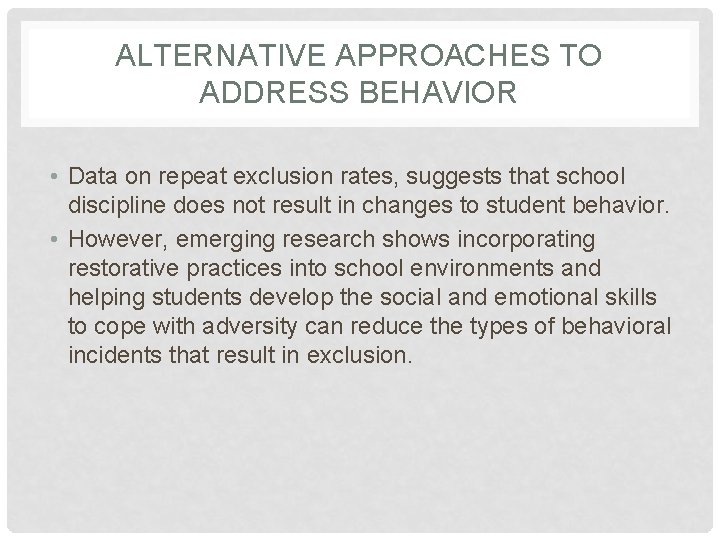 ALTERNATIVE APPROACHES TO ADDRESS BEHAVIOR

• Data on repeat exclusion rates, suggests that school discipline does not result in changes to student behavior.
• However, emerging research shows incorporating restorative practices into school environments and helping students develop the social and emotional skills to cope with adversity can reduce the types of behavioral incidents that result in exclusion.